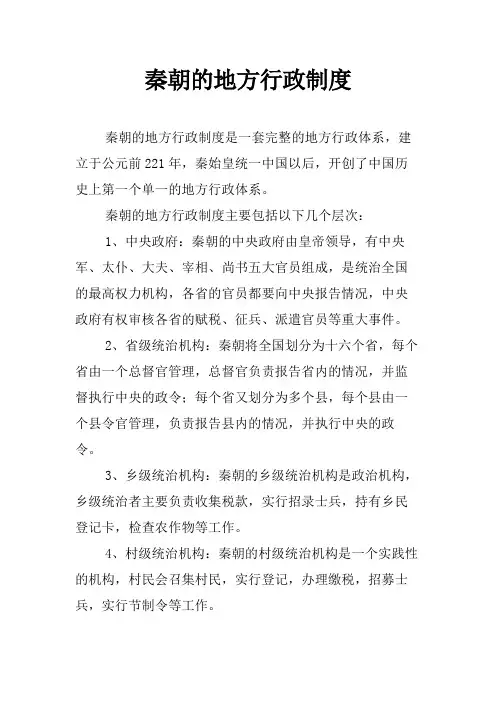 秦朝的地方行政制度

秦朝的地方行政制度是一套完整的地方行政体系，建立于公元前221年，秦始皇统一中国以后，开创了中国历史上第一个单一的地方行政体系。

秦朝的地方行政制度主要包括以下几个层次：

1、中央政府：秦朝的中央政府由皇帝领导，有中央军、太仆、大夫、宰相、尚书五大官员组成，是统治全国的最高权力机构，各省的官员都要向中央报告情况，中央政府有权审核各省的赋税、征兵、派遣官员等重大事件。

2、省级统治机构：秦朝将全国划分为十六个省，每个省由一个总督官管理，总督官负责报告省内的情况，并监督执行中央的政令；每个省又划分为多个县，每个县由一个县令官管理，负责报告县内的情况，并执行中央的政令。

3、乡级统治机构：秦朝的乡级统治机构是政治机构，乡级统治者主要负责收集税款，实行招录士兵，持有乡民登记卡，检查农作物等工作。

4、村级统治机构：秦朝的村级统治机构是一个实践性的机构，村民会召集村民，实行登记，办理缴税，招募士兵，实行节制令等工作。